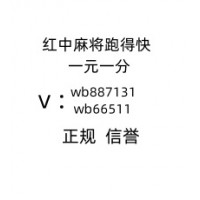 红中麻将跑得快
一元一分
V：wb887131
wb66511
正规 信誉